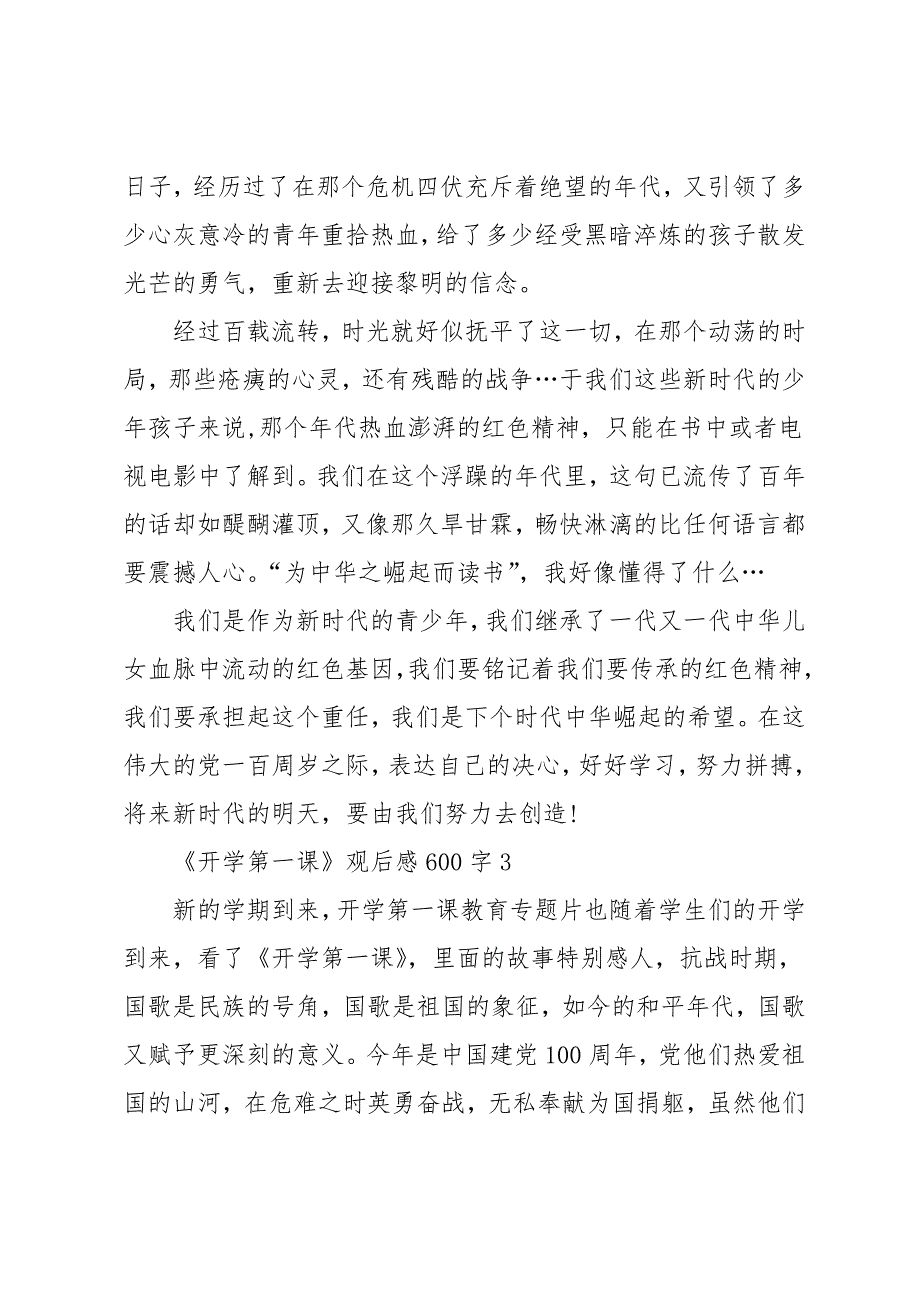 日子，经历过了在那个危机四伏充斥着绝望的年代，又引领了多少心灰意冷的青年重拾热血，给了多少经受黑暗淬炼的孩子散发光芒的勇气，重新去迎接黎明的信念。

经过百载流转，时光就好似抚平了这一切，在那个动荡的时局，那些疮痍的心灵，还有残酷的战争…于我们这些新时代的少年孩子来说，那个年代热血澎湃的红色精神，只能在书中或者电视电影中了解到。我们在这个浮躁的年代里，这句已流传了百年的话却如醍醐灌顶，又像那久旱甘霖，畅快淋漓的比任何语言都要震撼人心。“为中华之崛起而读书”，我好像懂得了什么…

我们是作为新时代的青少年，我们继承了一代又一代中华儿女血脉中流动的红色基因，我们要铭记着我们要传承的红色精神，我们要承担起这个重任，我们是下个时代中华崛起的希望。在这伟大的党一百周岁之际，表达自己的决心，好好学习，努力拼搏，将来新时代的明天，要由我们努力去创造！

《开学第一课》观后感 600 字 3

新的学期到来，开学第一课教育专题片也随着学生们的开学到来，看了《开学第一课》，里面的故事特别感人，抗战时期，国歌是民族的号角，国歌是祖国的象征，如今的和平年代，国歌又赋予更深刻的意义。今年是中国建党 100 周年，党他们热爱祖国的山河，在危难之时英勇奋战，无私奉献为国捐躯，虽然他们